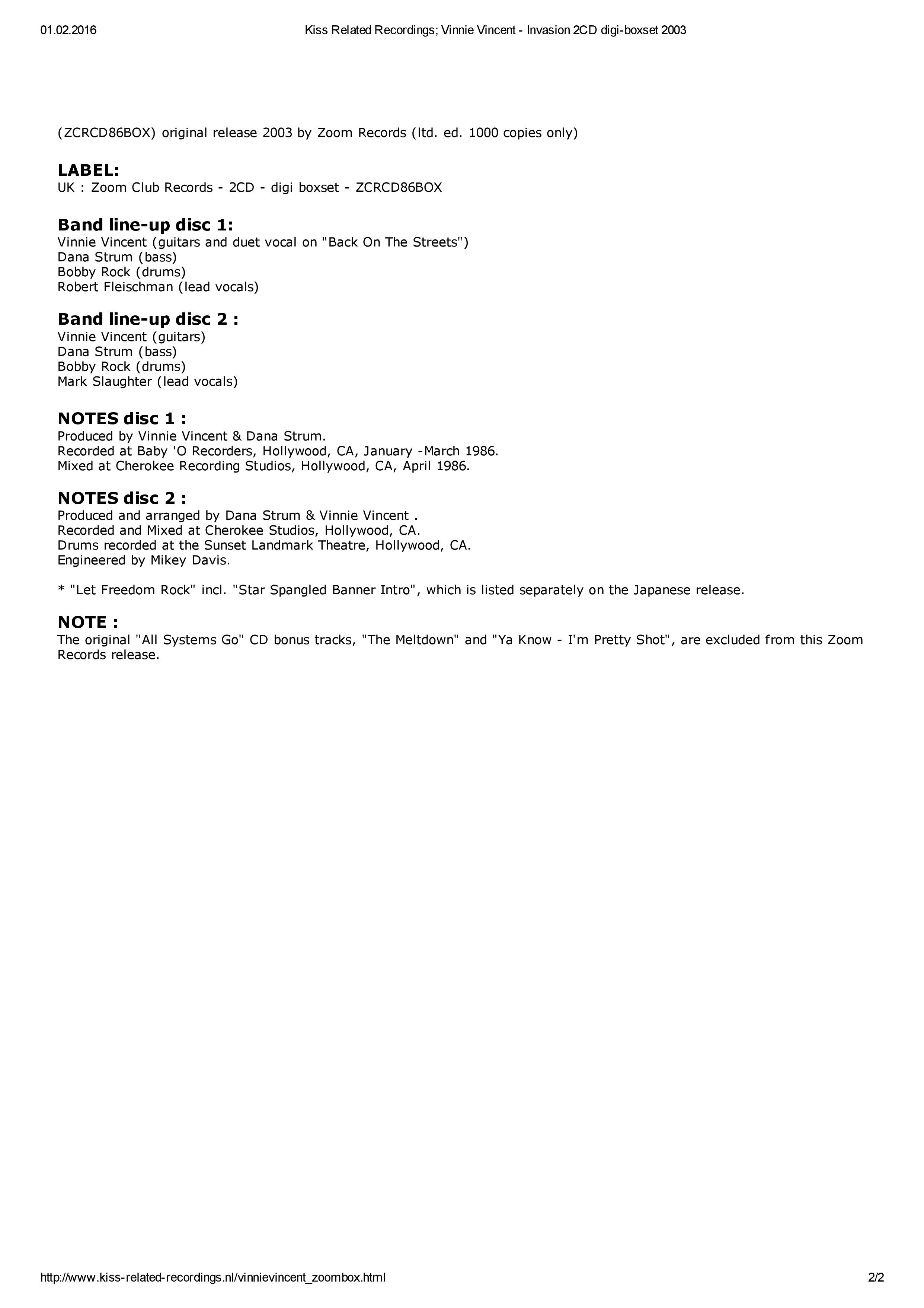 01.02.2016 Kiss Related Recordings; Vinnie Vincent - Invasion 2CD digi-boxset 2003

(ZCRCD86BOX) original release 2003 by Zoom Records (ltd. ed. 1000 copies only)

LABEL:
UK : Zoom Club Records - 2CD - digi boxset - ZCRCD86BOX

Band line-up disc 1:
Vinnie Vincent (guitars and duet vocal on "Back On The Streets")
Dana Strum (bass)
Bobby Rock (drums)
Robert Fleischman (lead vocals)

Band line-up disc 2 :
Vinnie Vincent (guitars)
Dana Strum (bass)
Bobby Rock (drums)
Mark Slaughter (lead vocals)

NOTES disc 1 :
Produced by Vinnie Vincent & Dana Strum.
Recorded at Baby 'O Recorders, Hollywood, CA, January -March 1986.
Mixed at Cherokee Recording Studios, Hollywood, CA, April 1986.

NOTES disc 2 :
Produced and arranged by Dana Strum & Vinnie Vincent .
Recorded and Mixed at Cherokee Studios, Hollywood, CA.
Drums recorded at the Sunset Landmark Theatre, Hollywood, CA.
Engineered by Mikey Davis.

* "Let Freedom Rock" incl. "Star Spangled Banner Intro", which is listed separately on the Japanese release.

NOTE :
The original "All Systems Go" CD bonus tracks, "The Meltdown" and "Ya Know - I'm Pretty Shot", are excluded from this Zoom Records release.

http://www.kiss-related-recordings.nl/vinnievincent_zoombox.html 2/2